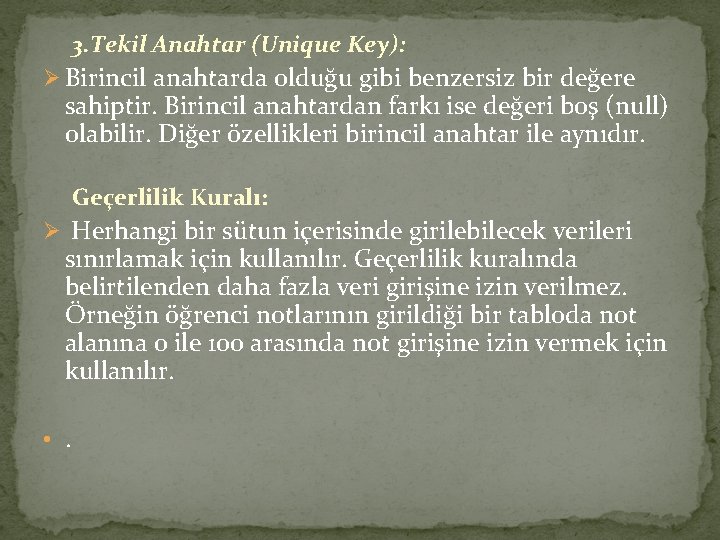 3.Tekil Anahtar (Unique Key):

➢ Birincil anahtarda olduğu gibi benzersiz bir değere sahiptir. Birincil anahtardan farkı ise değeri boş (null) olabilir. Diğer özellikleri birincil anahtar ile aynıdır.

Geçerlilik Kuralı:

➢ Herhangi bir sütun içerisinde girilebilecek verileri sınırlamak için kullanılır. Geçerlilik kuralında belirtilenden daha fazla veri girişine izin verilmez. Örneğin öğrenci notlarının girildiği bir tabloda not alanına 0 ile 100 arasında not girişine izin vermek için kullanılır.

• .